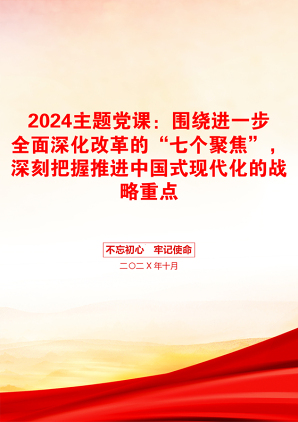 2024主题党课：围绕进一步全面深化改革的“七个聚焦”，深刻把握推进中国式现代化的战略重点

不忘初心　牢记使命

二〇二X年十月